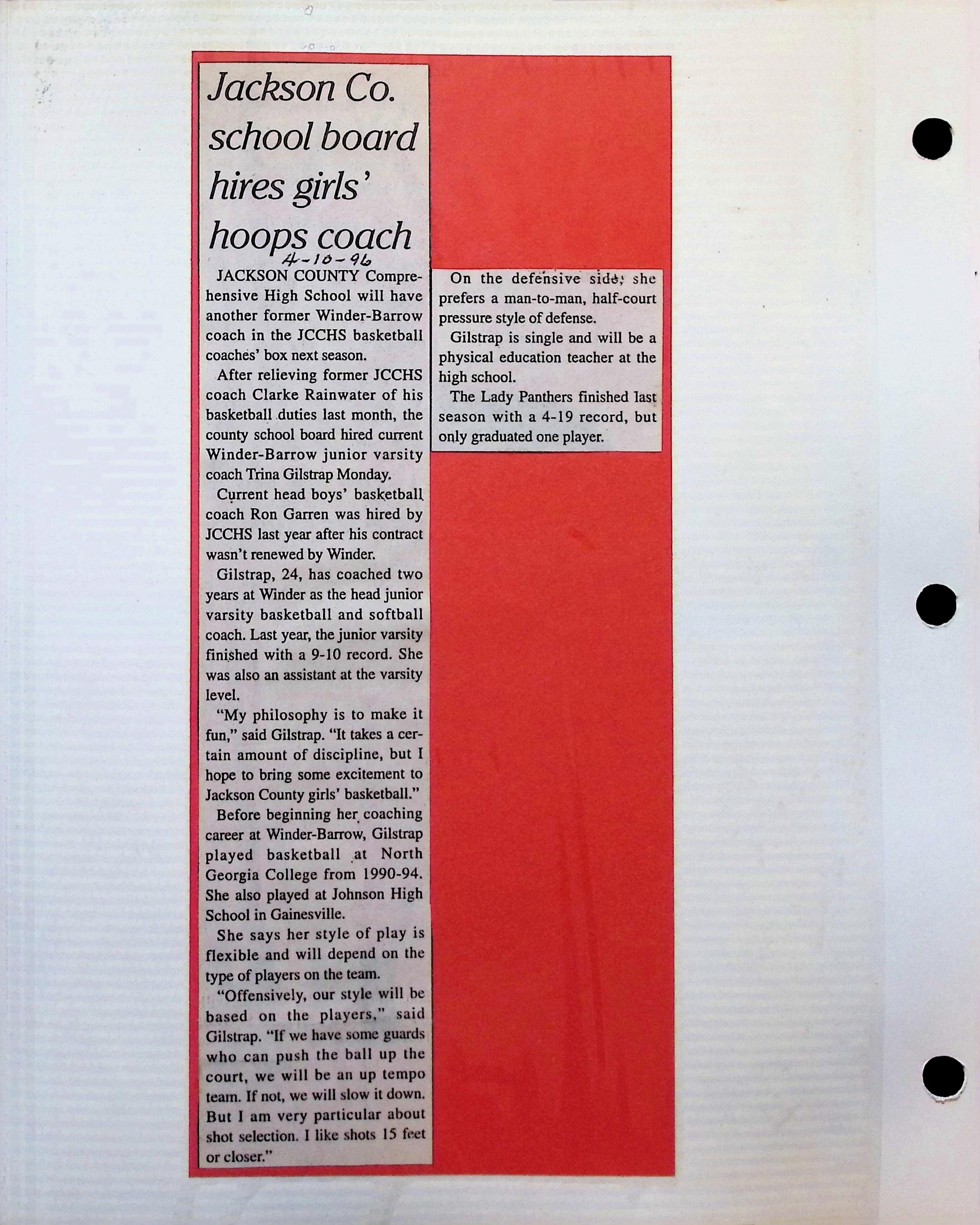 Jackson Co. school board hires girls' hoops coach

4-10-96

JACKSON COUNTY Comprehensive High School will have another former Winder-Barrow coach in the JCCHS basketball coaches' box next season.

After relieving former JCCHS coach Clarke Rainwater of his basketball duties last month, the county school board hired current Winder-Barrow junior varsity coach Trina Gilstrap Monday.

Current head boys' basketball coach Ron Garren was hired by JCCHS last year after his contract wasn't renewed by Winder.

Gilstrap, 24, has coached two years at Winder as the head junior varsity basketball and softball coach. Last year, the junior varsity finished with a 9-10 record. She was also an assistant at the varsity level.

"My philosophy is to make it fun," said Gilstrap. "It takes a certain amount of discipline, but I hope to bring some excitement to Jackson County girls' basketball."

Before beginning her coaching career at Winder-Barrow, Gilstrap played basketball at North Georgia College from 1990-94. She also played at Johnson High School in Gainesville.

She says her style of play is flexible and will depend on the type of players on the team.

"Offensively, our style will be based on the players," said Gilstrap. "If we have some guards who can push the ball up the court, we will be an up tempo team. If not, we will slow it down. But I am very particular about shot selection. I like shots 15 feet or closer."

On the defensive side, she prefers a man-to-man, half-court pressure style of defense.

Gilstrap is single and will be a physical education teacher at the high school.

The Lady Panthers finished last season with a 4-19 record, but only graduated one player.